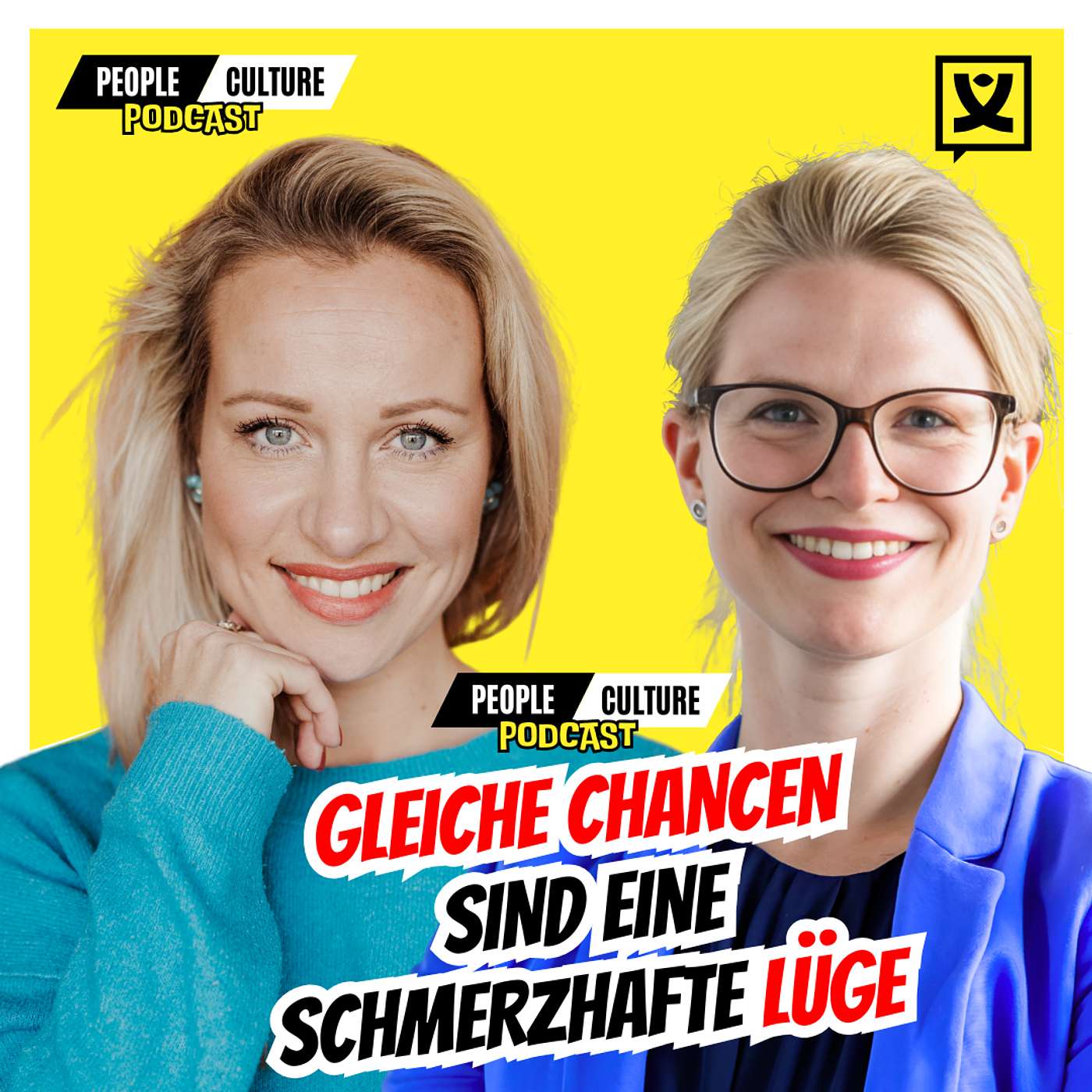 PEOPLE CULTURE
PODCAST

PEOPLE CULTURE
PODCAST

GLEICHE CHANCEN
SIND EINE
SCHMERZHAFTE LÜGE